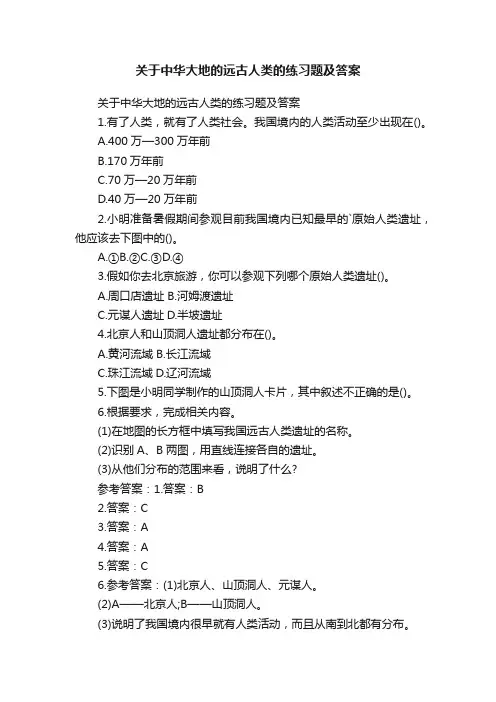 关于中华大地的远古人类的练习题及答案

关于中华大地的远古人类的练习题及答案

1.有了人类，就有了人类社会。我国境内的人类活动至少出现在()。

A.400 万—300 万年前

B.170 万年前

C.70 万—20 万年前

D.40 万—20 万年前

2.小明准备暑假期间参观目前我国境内已知最早的`原始人类遗址，他应该去下图中的()。

A.①B.②C.③D.④

3.假如你去北京旅游，你可以参观下列哪个原始人类遗址()。

A.周口店遗址 B.河姆渡遗址

C.元谋人遗址 D.半坡遗址

4.北京人和山顶洞人遗址都分布在()。

A.黄河流域 B.长江流域

C.珠江流域 D.辽河流域

5.下图是小明同学制作的山顶洞人卡片，其中叙述不正确的是()。

6.根据要求，完成相关内容。

(1)在地图的长方框中填写我国远古人类遗址的名称。

(2)识别 A、B 两图，用直线连接各自的遗址。

(3)从他们分布的范围来看，说明了什么?

参考答案：1.答案：B

2.答案：C

3.答案：A

4.答案：A

5.答案：C

6.参考答案：(1)北京人、山顶洞人、元谋人。

(2)A——北京人;B——山顶洞人。

(3)说明了我国境内很早就有人类活动，而且从南到北都有分布。